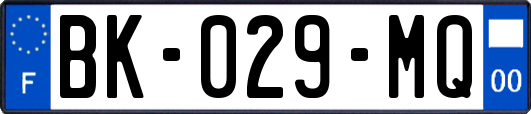 F

BK-029-MQ

00